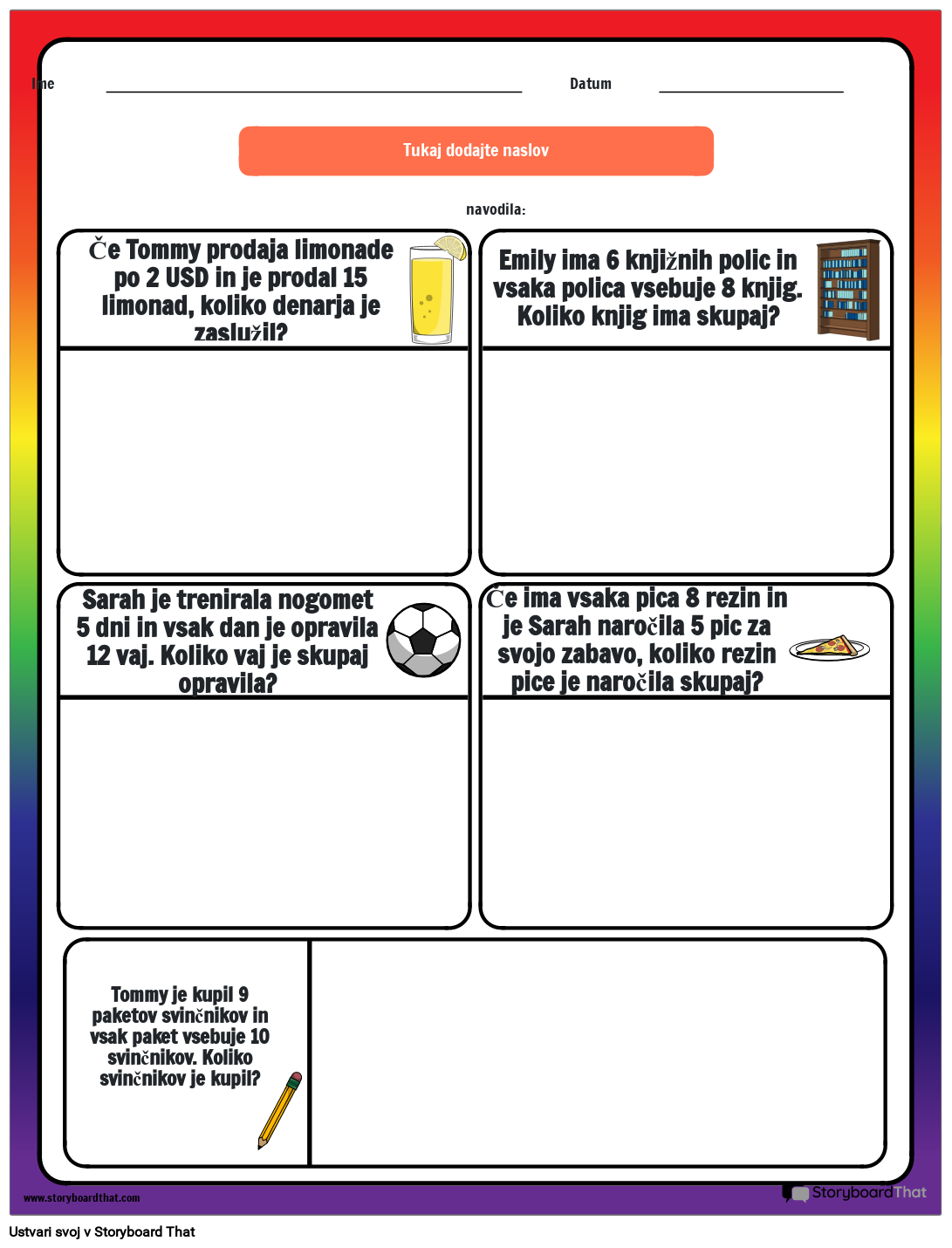 Ime

Datum

Tukaj dodajte naslov

navodila:

Če Tommy prodaja limonade po 2 USD in je prodal 15 limonad, koliko denarja je zaslužil?

Emily ima 6 knjižnih polic in vsaka polica vsebuje 8 knjig. Koliko knjig ima skupaj?

Sarah je trenirala nogomet 5 dni in vsak dan je opravila 12 vaj. Koliko vaj je skupaj opravila?

Če ima vsaka pica 8 rezin in je Sarah naročila 5 pic za svojo zabavo, koliko rezin pice je naročila skupaj?

Tommy je kupil 9 paketov svinčnikov in vsak paket vsebuje 10 svinčnikov. Koliko svinčnikov je kupil?

www.storyboardthat.com

StoryboardThat

Ustvari svoj v Storyboard That